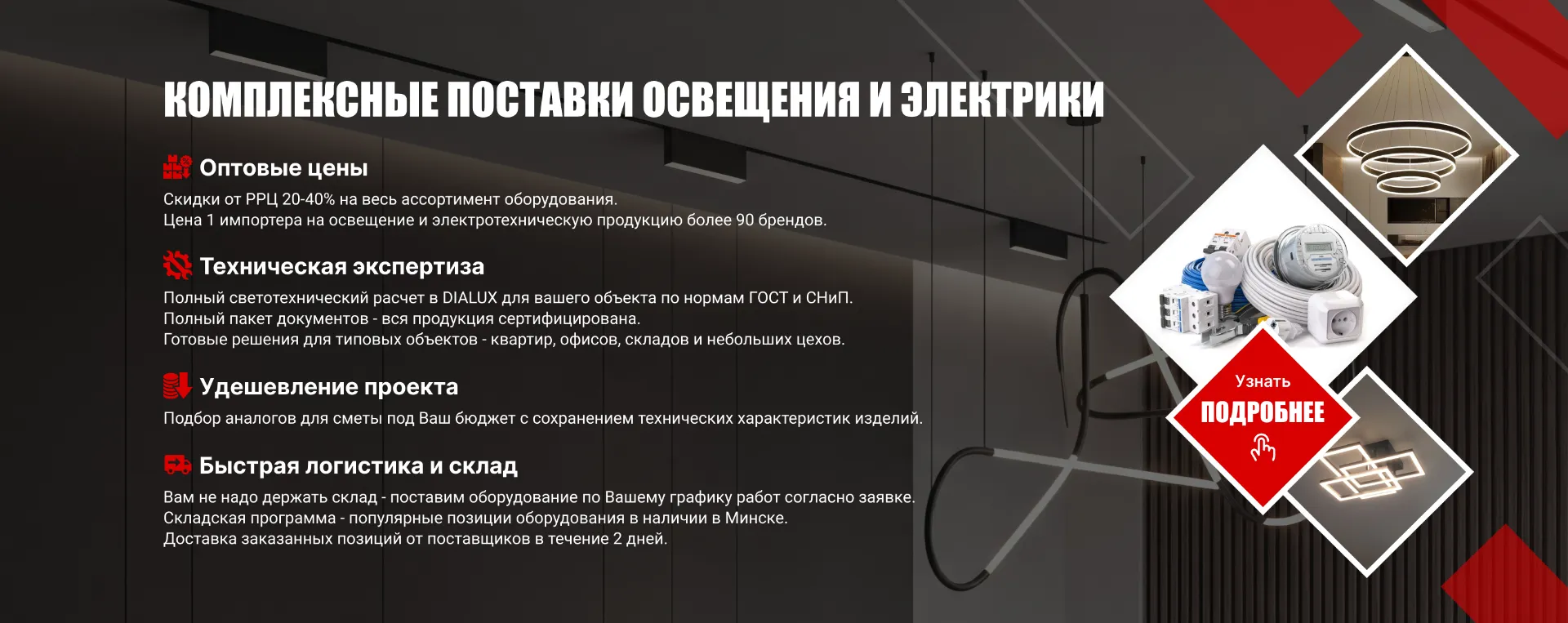 КОМПЛЕКСНЫЕ ПОСТАВКИ ОСВЕЩЕНИЯ И ЭЛЕКТРИКИ

Оптовые цены

Скидки от РРЦ 20-40% на весь ассортимент оборудования.
Цена 1 импортера на освещение и электротехническую продукцию более 90 брендов.

Техническая экспертиза

Полный светотехнический расчет в DIALUX для вашего объекта по нормам ГОСТ и СНиП.
Полный пакет документов - вся продукция сертифицирована.
Готовые решения для типовых объектов - квартир, офисов, складов и небольших цехов.

Удешевление проекта

Подбор аналогов для сметы под Ваш бюджет с сохранением технических характеристик изделий.

Быстрая логистика и склад

Вам не надо держать склад - поставим оборудование по Вашему графику работ согласно заявке.
Складская программа - популярные позиции оборудования в наличии в Минске.
Доставка заказанных позиций от поставщиков в течение 2 дней.

Узнать
ПОДРОБНЕЕ